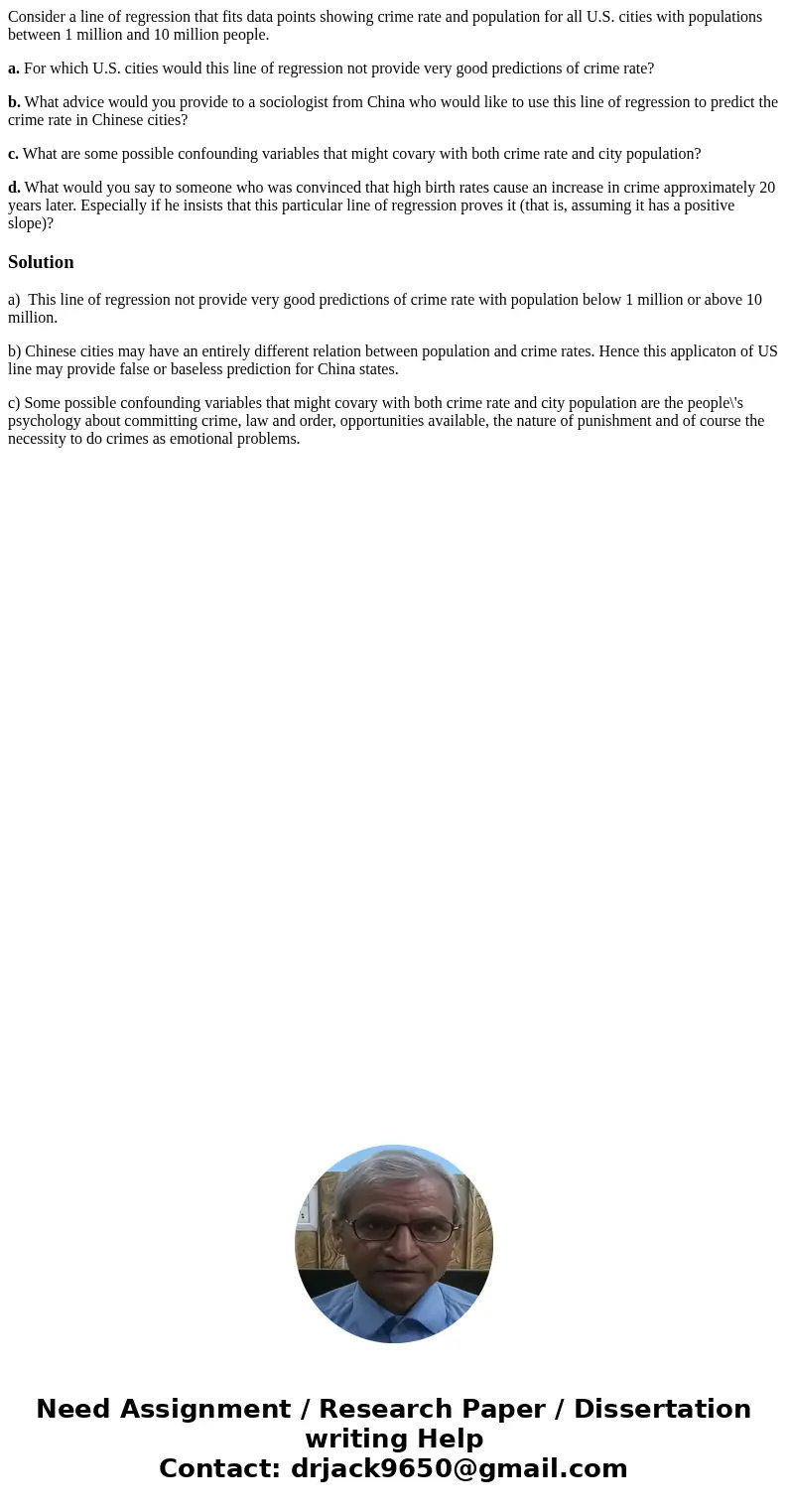 Consider a line of regression that fits data points showing crime rate and population for all U.S. cities with populations between 1 million and 10 million people.

a. For which U.S. cities would this line of regression not provide very good predictions of crime rate?

b. What advice would you provide to a sociologist from China who would like to use this line of regression to predict the crime rate in Chinese cities?

c. What are some possible confounding variables that might covary with both crime rate and city population?

d. What would you say to someone who was convinced that high birth rates cause an increase in crime approximately 20 years later. Especially if he insists that this particular line of regression proves it (that is, assuming it has a positive slope)?

Solution

a) This line of regression not provide very good predictions of crime rate with population below 1 million or above 10 million.

b) Chinese cities may have an entirely different relation between population and crime rates. Hence this applicaton of US line may provide false or baseless prediction for China states.

c) Some possible confounding variables that might covary with both crime rate and city population are the people\'s psychology about committing crime, law and order, opportunities available, the nature of punishment and of course the necessity to do crimes as emotional problems.

Need Assignment / Research Paper / Dissertation writing Help
Contact: drjack9650@gmail.com